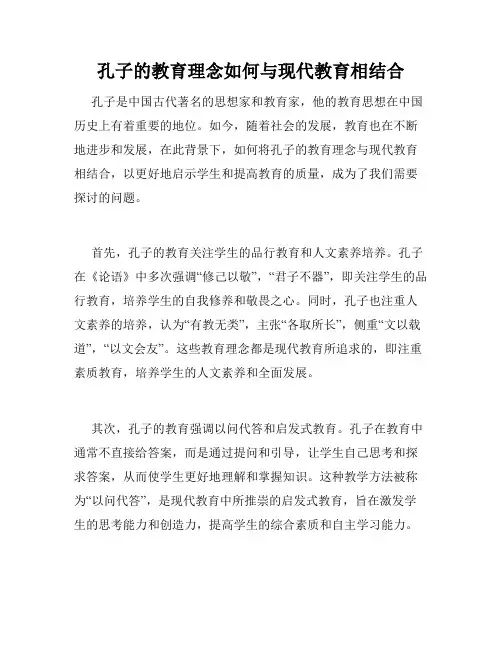 孔子的教育理念如何与现代教育相结合

孔子是中国古代著名的思想家和教育家，他的教育思想在中国历史上有着重要的地位。如今，随着社会的发展，教育也在不断地进步和发展，在此背景下，如何将孔子的教育理念与现代教育相结合，以更好地启示学生和提高教育的质量，成为了我们需要探讨的问题。

首先，孔子的教育关注学生的品行教育和人文素养培养。孔子在《论语》中多次强调“修己以敬”，“君子不器”，即关注学生的品行教育，培养学生的自我修养和敬畏之心。同时，孔子也注重人文素养的培养，认为“有教无类”，主张“各取所长”，侧重“文以载道”，“以文会友”。这些教育理念都是现代教育所追求的，即注重素质教育，培养学生的人文素养和全面发展。

其次，孔子的教育强调以问代答和启发式教育。孔子在教育中通常不直接给答案，而是通过提问和引导，让学生自己思考和探求答案，从而使学生更好地理解和掌握知识。这种教学方法被称为“以问代答”，是现代教育中所推崇的启发式教育，旨在激发学生的思考能力和创造力，提高学生的综合素质和自主学习能力。